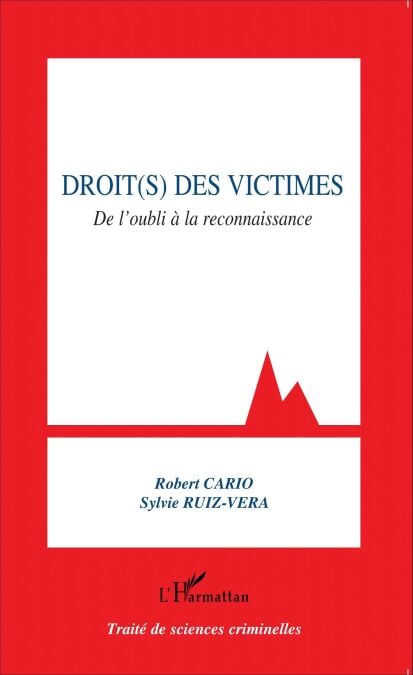 DROIT(S) DES VICTIMES

De l'oubli à la reconnaissance

Robert CARIO
Sylvie RUIZ-VERA

L'Harmattan

Traité de sciences criminelles